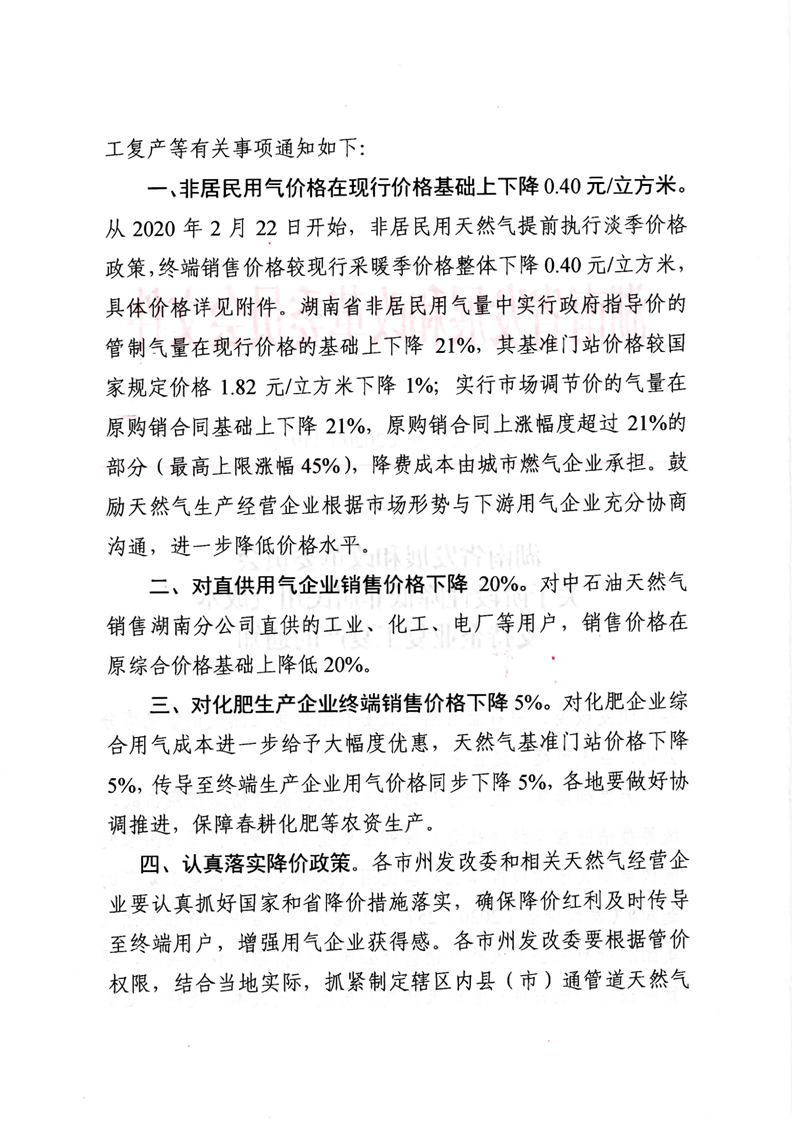 工复产等有关事项通知如下：

一、非居民用气价格在现行价格基础上下降 0.40 元/立方米。从 2020 年 2 月 22 日开始，非居民用天然气提前执行淡季价格政策，终端销售价格较现行采暖季价格整体下降 0.40 元/立方米，具体价格详见附件。湖南省非居民用气量中实行政府指导价的管制气量在现行价格的基础上下降 21%，其基准门站价格较国家规定价格 1.82 元/立方米下降 1%；实行市场调节价的气量在原购销合同基础上下降 21%，原购销合同上涨幅度超过 21%的部分（最高上限涨幅 45%），降费成本由城市燃气企业承担。鼓励天然气生产经营企业根据市场形势与下游用气企业充分协商沟通，进一步降低价格水平。

二、对直供用气企业销售价格下降 20%。对中石油天然气销售湖南分公司直供的工业、化工、电厂等用户，销售价格在原综合价格基础上降低 20%。

三、对化肥生产企业终端销售价格下降 5%。对化肥企业综合用气成本进一步给予大幅度优惠，天然气基准门站价格下降 5%，传导至终端生产企业用气价格同步下降 5%，各地要做好协调推进，保障春耕化肥等农资生产。

四、认真落实降价政策。各市州发改委和相关天然气经营企业要认真抓好国家和省降价措施落实，确保降价红利及时传导至终端用户，增强用气企业获得感。各市州发改委要根据管价权限，结合当地实际，抓紧制定辖区内县（市）通管道天然气